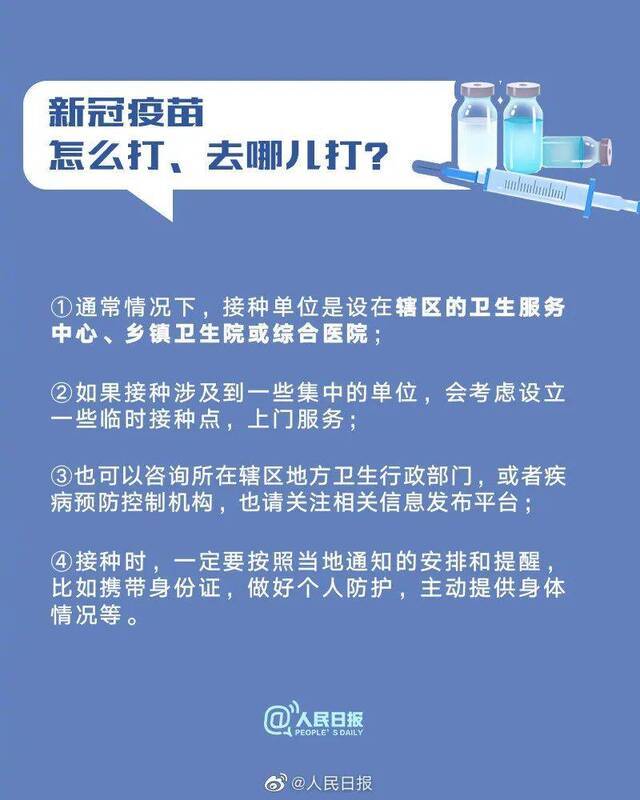 新冠疫苗
怎么打、去哪儿打？

①通常情况下，接种单位是设在辖区的卫生服务中心、乡镇卫生院或综合医院；

②如果接种涉及到一些集中的单位，会考虑设立一些临时接种点，上门服务；

③也可以咨询所在辖区地方卫生行政部门，或者疾病预防控制机构，也请关注相关信息发布平台；

④接种时，一定要按照当地通知的安排和提醒，比如携带身份证，做好个人防护，主动提供身体情况等。

@人民日报
PEOPLE'S DAILY

@人民日报